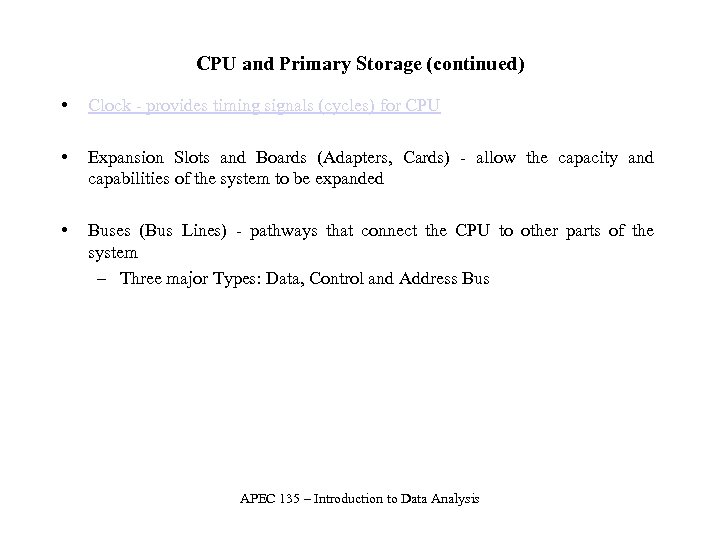 CPU and Primary Storage (continued)

• Clock - provides timing signals (cycles) for CPU

• Expansion Slots and Boards (Adapters, Cards) - allow the capacity and capabilities of the system to be expanded

• Buses (Bus Lines) - pathways that connect the CPU to other parts of the system
– Three major Types: Data, Control and Address Bus

APEC 135 – Introduction to Data Analysis